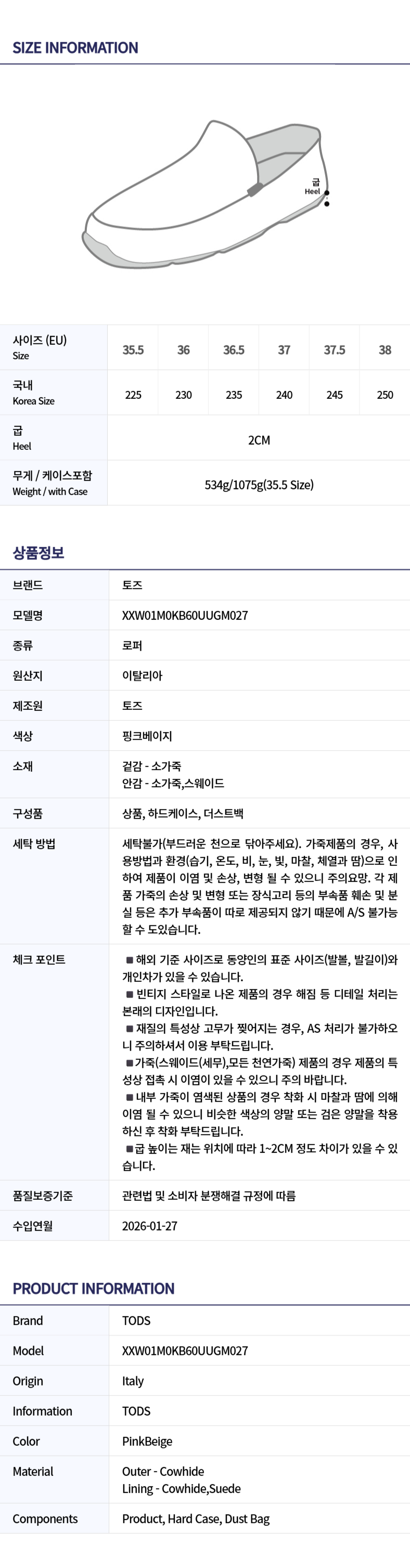 SIZE INFORMATION

굽
Heel

| 사이즈 (EU) Size | 35.5 | 36 | 36.5 | 37 | 37.5 | 38 |
|---|---|---|---|---|---|---|
| 국내 Korea Size | 225 | 230 | 235 | 240 | 245 | 250 |
| 굽 Heel | 2CM | | | | | |
| 무게 / 케이스포함 Weight / with Case | 534g/1075g(35.5 Size) | | | | | |

상품정보

브랜드
토즈

모델명
XXW01M0KB60UUGM027

종류
로퍼

원산지
이탈리아

제조원
토즈

색상
핑크베이지

소재
겉감 - 소가죽
안감 - 소가죽,스웨이드

구성품
상품, 하드케이스, 더스트백

세탁 방법
세탁불가(부드러운 천으로 닦아주세요). 가죽제품의 경우, 사용방법과 환경(습기, 온도, 비, 눈, 빛, 마찰, 체열과 땀)으로 인하여 제품이 이염 및 손상, 변형 될 수 있으니 주의요망. 각 제품 가죽의 손상 및 변형 또는 장식고리 등의 부속품 훼손 및 분실 등은 추가 부속품이 따로 제공되지 않기 때문에 A/S 불가능 할 수 도있습니다.

체크 포인트
■ 해외 기준 사이즈로 동양인의 표준 사이즈(발볼, 발길이)와 개인차가 있을 수 있습니다.
■ 빈티지 스타일로 나온 제품의 경우 해짐 등 디테일 처리는 본래의 디자인입니다.
■ 재질의 특성상 고무가 찢어지는 경우, AS 처리가 불가하오니 주의하셔서 이용 부탁드립니다.
■가죽(스웨이드(세무),모든 천연가죽) 제품의 경우 제품의 특성상 접촉 시 이염이 있을 수 있으니 주의 바랍니다.
■ 내부 가죽이 염색된 상품의 경우 착화 시 마찰과 땀에 의해 이염 될 수 있으니 비슷한 색상의 양말 또는 검은 양말을 착용하신 후 착화 부탁드립니다.
■굽 높이는 재는 위치에 따라 1~2CM 정도 차이가 있을 수 있습니다.

품질보증기준
관련법 및 소비자 분쟁해결 규정에 따름

수입연월
2026-01-27

PRODUCT INFORMATION

Brand
TODS

Model
XXW01M0KB60UUGM027

Origin
Italy

Information
TODS

Color
PinkBeige

Material
Outer - Cowhide
Lining - Cowhide,Suede

Components
Product, Hard Case, Dust Bag